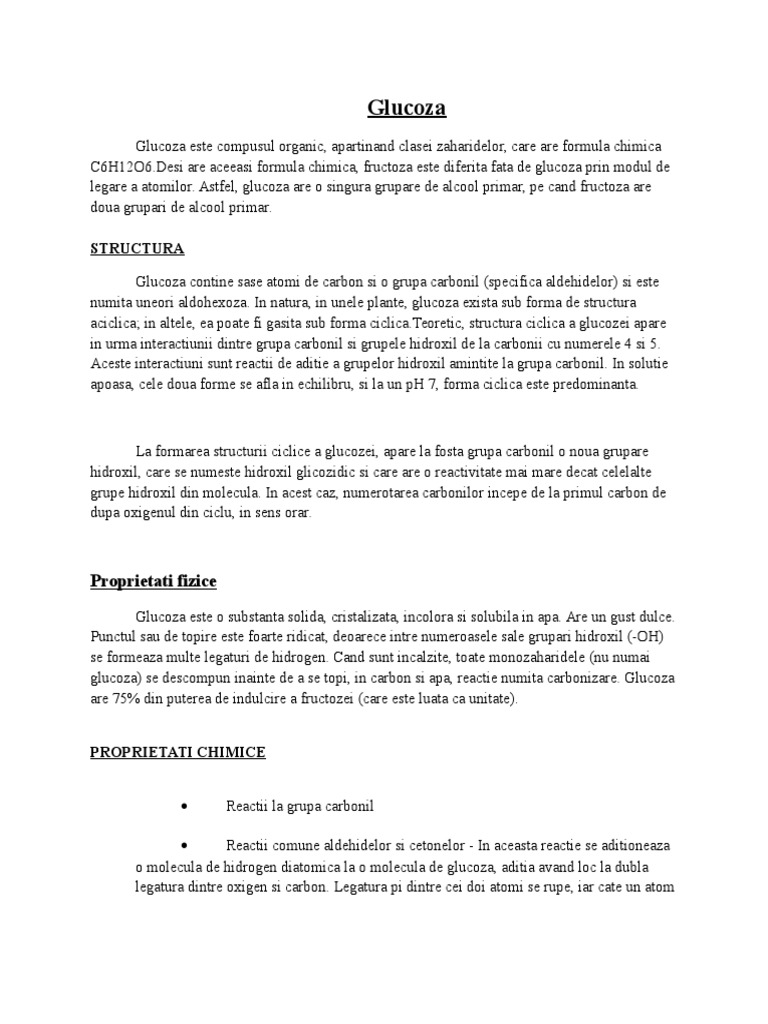 Glucoza

Glucoza este compusul organic, apartinand clasei zaharidelor, care are formula chimica C6H12O6.Desi are aceeasi formula chimica, fructoza este diferita fata de glucoza prin modul de legare a atomilor. Astfel, glucoza are o singura grupare de alcool primar, pe cand fructoza are doua grupari de alcool primar.

STRUCTURA

Glucoza contine sase atomi de carbon si o grupa carbonil (specifica aldehidelor) si este numita uneori aldohexoza. In natura, in unele plante, glucoza exista sub forma de structura aciclica; in altele, ea poate fi gasita sub forma ciclica.Teoretic, structura ciclica a glucozei apare in urma interactiunii dintre grupa carbonil si grupele hidroxil de la carbonii cu numerele 4 si 5. Aceste interactiuni sunt reactii de aditie a grupelor hidroxil amintite la grupa carbonil. In solutie apoasa, cele doua forme se afla in echilibru, si la un pH 7, forma ciclica este predominanta.

La formarea structurii ciclice a glucozei, apare la fosta grupa carbonil o noua grupare hidroxil, care se numeste hidroxil glicozidic si care are o reactivitate mai mare decat celelalte grupe hidroxil din molecula. In acest caz, numerotarea carbonilor incepe de la primul carbon de dupa oxigenul din ciclu, in sens orar.

Proprietati fizice

Glucoza este o substanta solida, cristalizata, incolora si solubila in apa. Are un gust dulce. Punctul sau de topire este foarte ridicat, deoarece intre numeroasele sale grupari hidroxil (-OH) se formeaza multe legaturi de hidrogen. Cand sunt incalzite, toate monozaharidele (nu numai glucoza) se descompun inainte de a se topi, in carbon si apa, reactie numita carbonizare. Glucoza are 75% din puterea de indulcire a fructozei (care este luata ca unitate).

PROPRIETATI CHIMICE

• Reactii la grupa carbonil

• Reactii comune aldehidelor si cetonelor - In aceasta reactie se aditioneaza o molecula de hidrogen diatomica la o molecula de glucoza, aditia avand loc la dubla legatura dintre oxigen si carbon. Legatura pi dintre cei doi atomi se rupe, iar cate un atom